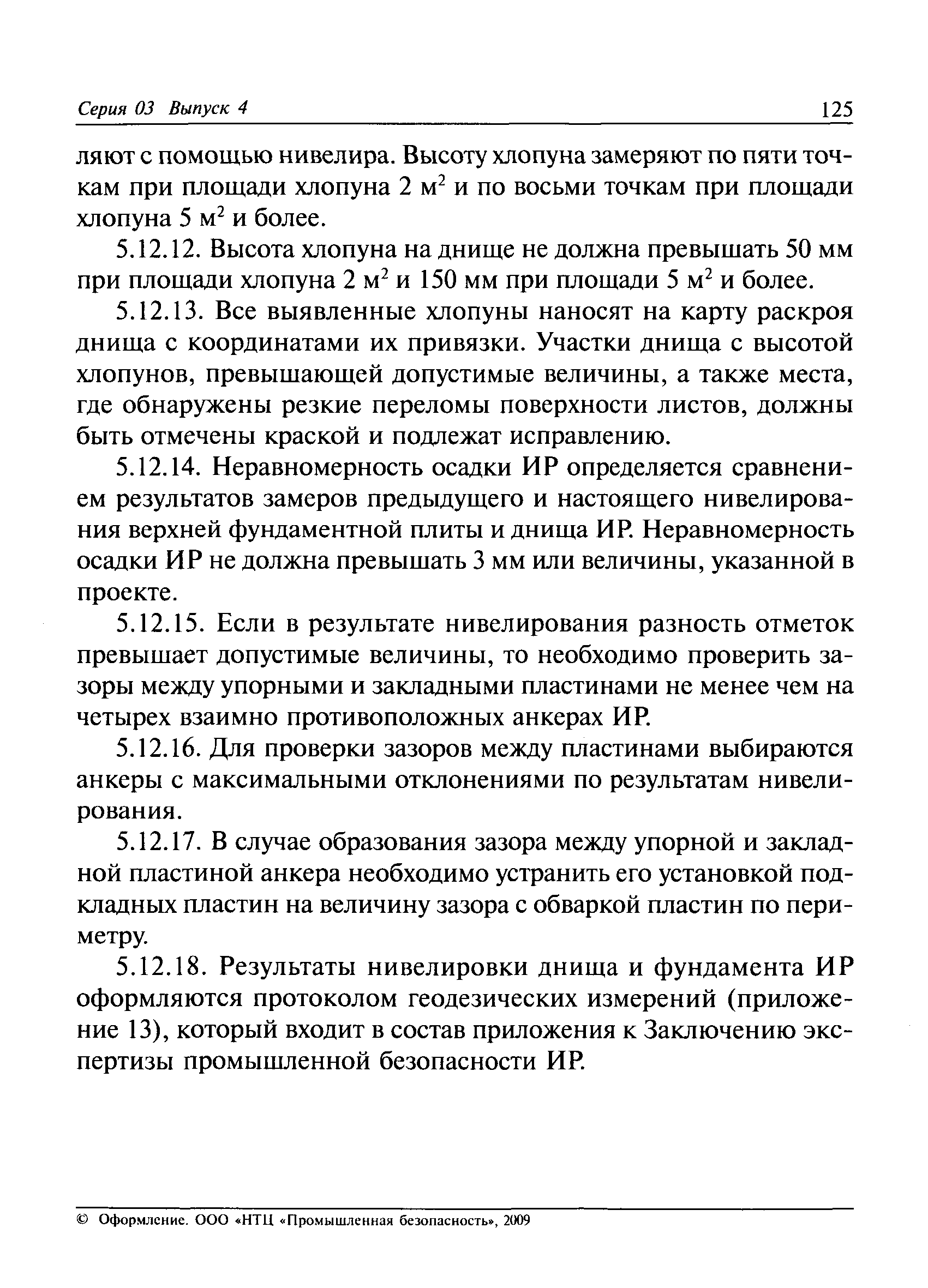 Серия 03 Выпуск 4 125

ляют с помощью нивелира. Высоту хлопуна замеряют по пяти точкам при площади хлопуна 2 м$^2$ и по восьми точкам при площади хлопуна 5 м$^2$ и более.

5.12.12. Высота хлопуна на днище не должна превышать 50 мм при площади хлопуна 2 м$^2$ и 150 мм при площади 5 м$^2$ и более.

5.12.13. Все выявленные хлопуны наносят на карту раскроя днища с координатами их привязки. Участки днища с высотой хлопунов, превышающей допустимые величины, а также места, где обнаружены резкие переломы поверхности листов, должны быть отмечены краской и подлежат исправлению.

5.12.14. Неравномерность осадки ИР определяется сравнением результатов замеров предыдущего и настоящего нивелирования верхней фундаментной плиты и днища ИР. Неравномерность осадки ИР не должна превышать 3 мм или величины, указанной в проекте.

5.12.15. Если в результате нивелирования разность отметок превышает допустимые величины, то необходимо проверить зазоры между упорными и закладными пластинами не менее чем на четырех взаимно противоположных анкерах ИР.

5.12.16. Для проверки зазоров между пластинами выбираются анкеры с максимальными отклонениями по результатам нивелирования.

5.12.17. В случае образования зазора между упорной и закладной пластиной анкера необходимо устранить его установкой подкладных пластин на величину зазора с обваркой пластин по периметру.

5.12.18. Результаты нивелировки днища и фундамента ИР оформляются протоколом геодезических измерений (приложение 13), который входит в состав приложения к Заключению экспертизы промышленной безопасности ИР.

© Оформление. ООО «НТЦ «Промышленная безопасность», 2009